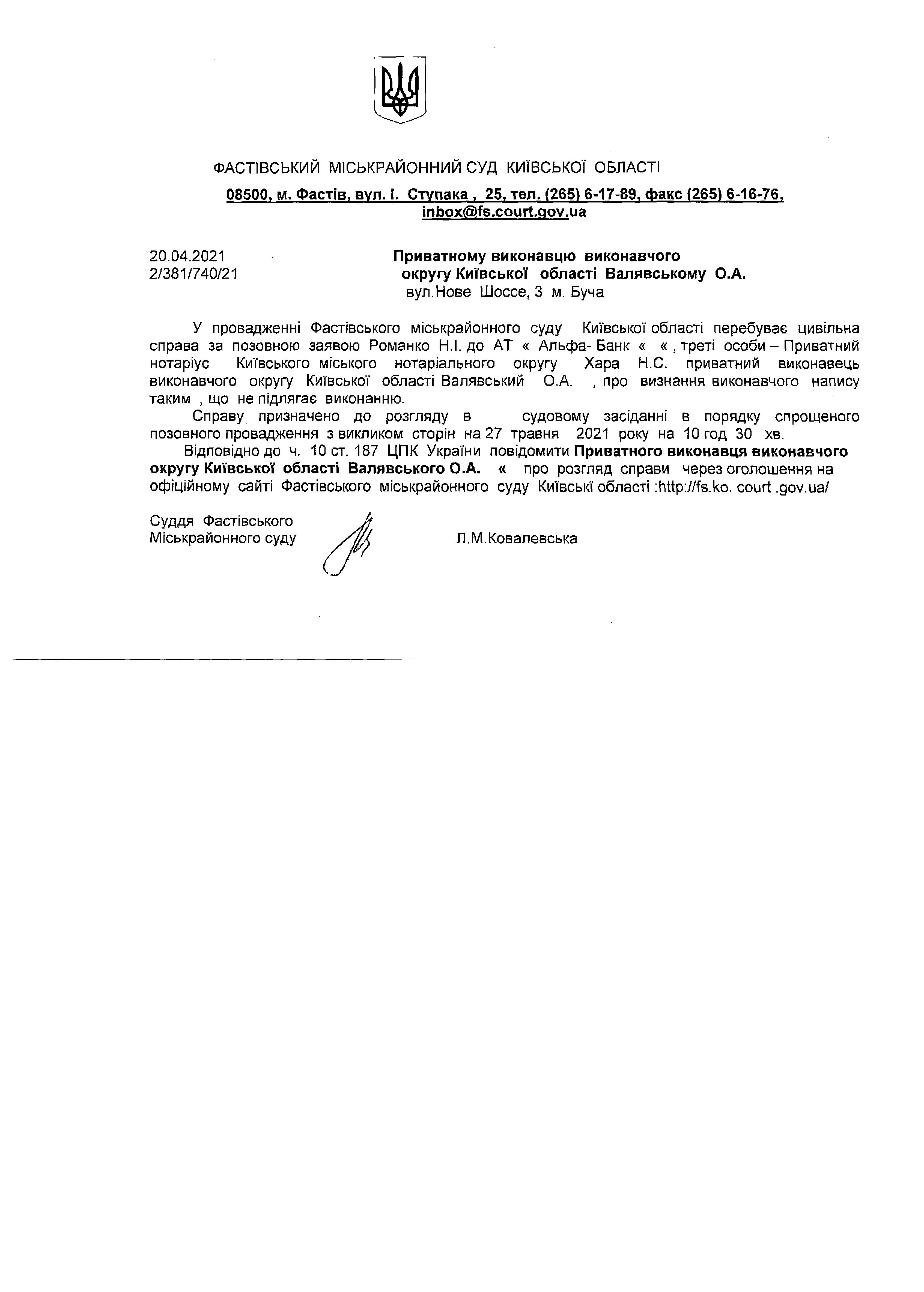 ФАСТІВСЬКИЙ МІСЬКРАЙОННИЙ СУД КИЇВСЬКОЇ ОБЛАСТІ

08500, м. Фастів, вул. І. Ступака , 25, тел. (265) 6-17-89, факс (265) 6-16-76, inbox@fs.court.gov.ua

20.04.2021
2/381/740/21

Приватному виконавцю виконавчого округу Київської області Валявському О.А.
вул.Нове Шоссе, 3 м. Буча

У провадженні Фастівського міськрайонного суду Київської області перебуває цивільна справа за позовною заявою Романко Н.І. до АТ « Альфа- Банк « « , треті особи – Приватний нотаріус Київського міського нотаріального округу Хара Н.С. приватний виконавець виконавчого округу Київської області Валявський О.А. , про визнання виконавчого напису таким , що не підлягає виконанню.

Справу призначено до розгляду в судовому засіданні в порядку спрощеного позовного провадження з викликом сторін на 27 травня 2021 року на 10 год 30 хв.

Відповідно до ч. 10 ст. 187 ЦПК України повідомити Приватного виконавця виконавчого округу Київської області Валявського О.А. « про розгляд справи через оголошення на офіційному сайті Фастівського міськрайонного суду Київські області :http://fs.ko. court .gov.ua/

Суддя Фастівського
Міськрайонного суду

Л.М.Ковалевська